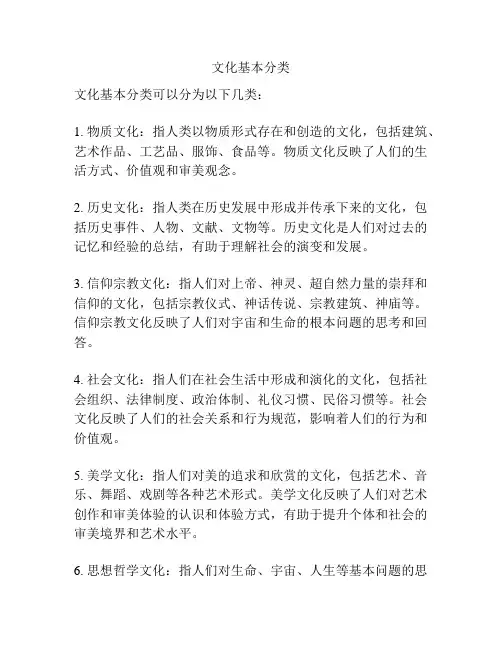 文化基本分类

文化基本分类可以分为以下几类：

1. 物质文化：指人类以物质形式存在和创造的文化，包括建筑、艺术作品、工艺品、服饰、食品等。物质文化反映了人们的生活方式、价值观和审美观念。

2. 历史文化：指人类在历史发展中形成并传承下来的文化，包括历史事件、人物、文献、文物等。历史文化是人们对过去的记忆和经验的总结，有助于理解社会的演变和发展。

3. 信仰宗教文化：指人们对上帝、神灵、超自然力量的崇拜和信仰的文化，包括宗教仪式、神话传说、宗教建筑、神庙等。信仰宗教文化反映了人们对宇宙和生命的根本问题的思考和回答。

4. 社会文化：指人们在社会生活中形成和演化的文化，包括社会组织、法律制度、政治体制、礼仪习惯、民俗习惯等。社会文化反映了人们的社会关系和行为规范，影响着人们的行为和价值观。

5. 美学文化：指人们对美的追求和欣赏的文化，包括艺术、音乐、舞蹈、戏剧等各种艺术形式。美学文化反映了人们对艺术创作和审美体验的认识和体验方式，有助于提升个体和社会的审美境界和艺术水平。

6. 思想哲学文化：指人们对生命、宇宙、人生等基本问题的思